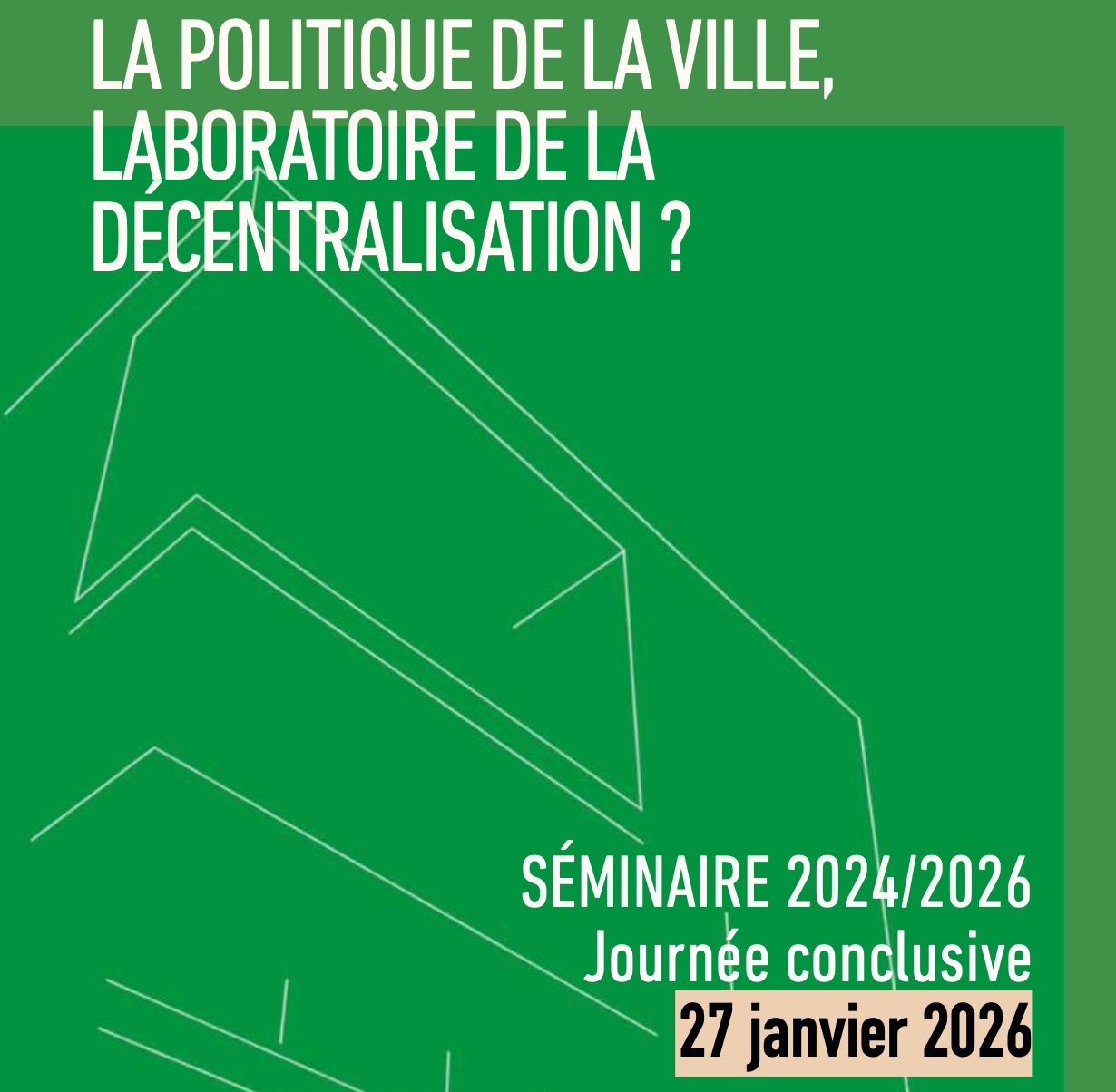 LA POLITIQUE DE LA VILLE,
LABORATOIRE DE LA
DÉCENTRALISATION ?

SÉMINAIRE 2024/2026
Journée conclusive
27 janvier 2026